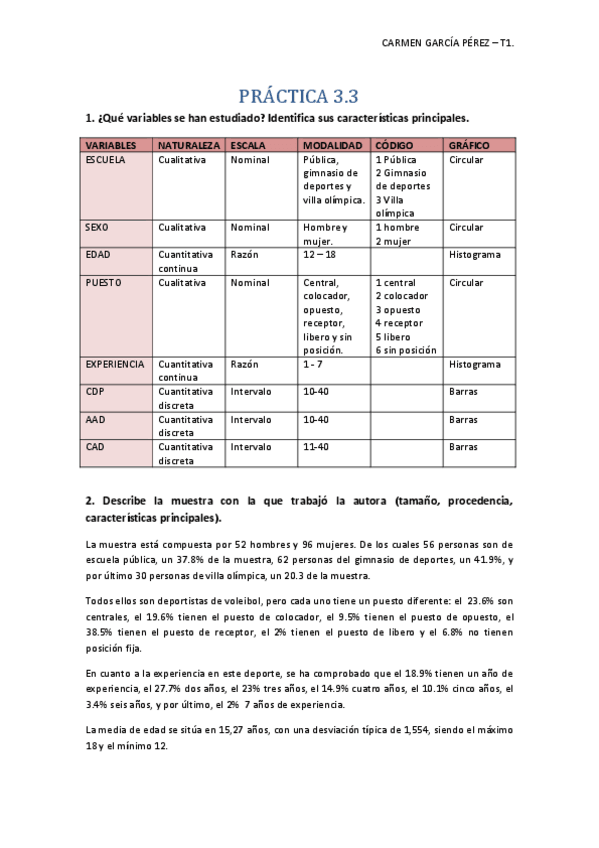 CARMEN GARCÍA PÉREZ – T1.

PRÁCTICA 3.3

1. ¿Qué variables se han estudiado? Identifica sus características principales.

| VARIABLES | NATURALEZA | ESCALA | MODALIDAD | CÓDIGO | GRÁFICO |
|---|---|---|---|---|---|
| ESCUELA | Cualitativa | Nominal | Pública, gimnasio de deportes y villa olímpica. | 1 Pública 2 Gimnasio de deportes 3 Villa olímpica | Circular |
| SEXO | Cualitativa | Nominal | Hombre y mujer. | 1 hombre 2 mujer | Circular |
| EDAD | Cuantitativa continua | Razón | 12 – 18 | | Histograma |
| PUESTO | Cualitativa | Nominal | Central, colocador, opuesto, receptor, libero y sin posición. | 1 central 2 colocador 3 opuesto 4 receptor 5 libero 6 sin posición | Circular |
| EXPERIENCIA | Cuantitativa continua | Razón | 1 - 7 | | Histograma |
| CDP | Cuantitativa discreta | Intervalo | 10-40 | | Barras |
| AAD | Cuantitativa discreta | Intervalo | 10-40 | | Barras |
| CAD | Cuantitativa discreta | Intervalo | 11-40 | | Barras |

2. Describe la muestra con la que trabajó la autora (tamaño, procedencia, características principales).

La muestra está compuesta por 52 hombres y 96 mujeres. De los cuales 56 personas son de escuela pública, un 37.8% de la muestra, 62 personas del gimnasio de deportes, un 41.9%, y por último 30 personas de villa olímpica, un 20.3 de la muestra.

Todos ellos son deportistas de voleibol, pero cada uno tiene un puesto diferente: el 23.6% son centrales, el 19.6% tienen el puesto de colocador, el 9.5% tienen el puesto de opuesto, el 38.5% tienen el puesto de receptor, el 2% tienen el puesto de libero y el 6.8% no tienen posición fija.

En cuanto a la experiencia en este deporte, se ha comprobado que el 18.9% tienen un año de experiencia, el 27.7% dos años, el 23% tres años, el 14.9% cuatro años, el 10.1% cinco años, el 3.4% seis años, y por último, el 2% 7 años de experiencia.

La media de edad se sitúa en 15,27 años, con una desviación típica de 1,554, siendo el máximo 18 y el mínimo 12.